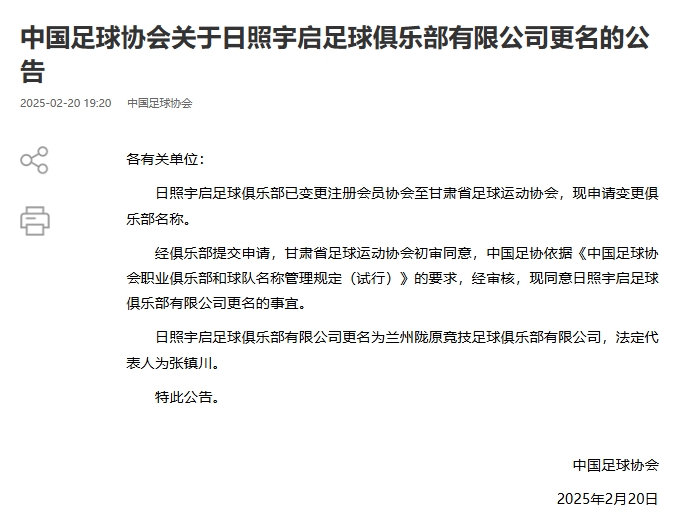 中国足球协会关于日照宇启足球俱乐部有限公司更名的公告

2025-02-20 19:20　中国足球协会

各有关单位：

日照宇启足球俱乐部已变更注册会员协会至甘肃省足球运动协会，现申请变更俱乐部名称。

经俱乐部提交申请，甘肃省足球运动协会初审同意，中国足协依据《中国足球协会职业俱乐部和球队名称管理规定（试行）》的要求，经审核，现同意日照宇启足球俱乐部有限公司更名的事宜。

日照宇启足球俱乐部有限公司更名为兰州陇原竞技足球俱乐部有限公司，法定代表人为张镇川。

特此公告。

中国足球协会

2025年2月20日